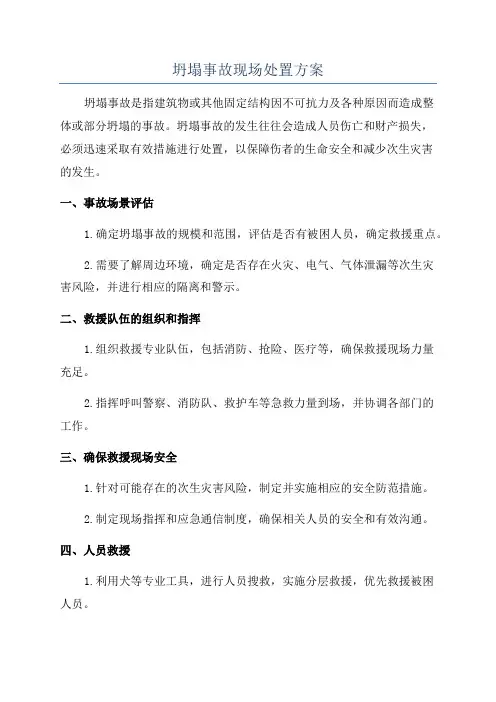 坍塌事故现场处置方案

坍塌事故是指建筑物或其他固定结构因不可抗力及各种原因而造成整体或部分坍塌的事故。坍塌事故的发生往往会造成人员伤亡和财产损失，必须迅速采取有效措施进行处置，以保障伤者的生命安全和减少次生灾害的发生。

一、事故场景评估

1.确定坍塌事故的规模和范围，评估是否有被困人员，确定救援重点。

2.需要了解周边环境，确定是否存在火灾、电气、气体泄漏等次生灾害风险，并进行相应的隔离和警示。

二、救援队伍的组织和指挥

1.组织救援专业队伍，包括消防、抢险、医疗等，确保救援现场力量充足。

2.指挥呼叫警察、消防队、救护车等急救力量到场，并协调各部门的工作。

三、确保救援现场安全

1.针对可能存在的次生灾害风险，制定并实施相应的安全防范措施。

2.制定现场指挥和应急通信制度，确保相关人员的安全和有效沟通。

四、人员救援

1.利用犬等专业工具，进行人员搜救，实施分层救援，优先救援被困人员。